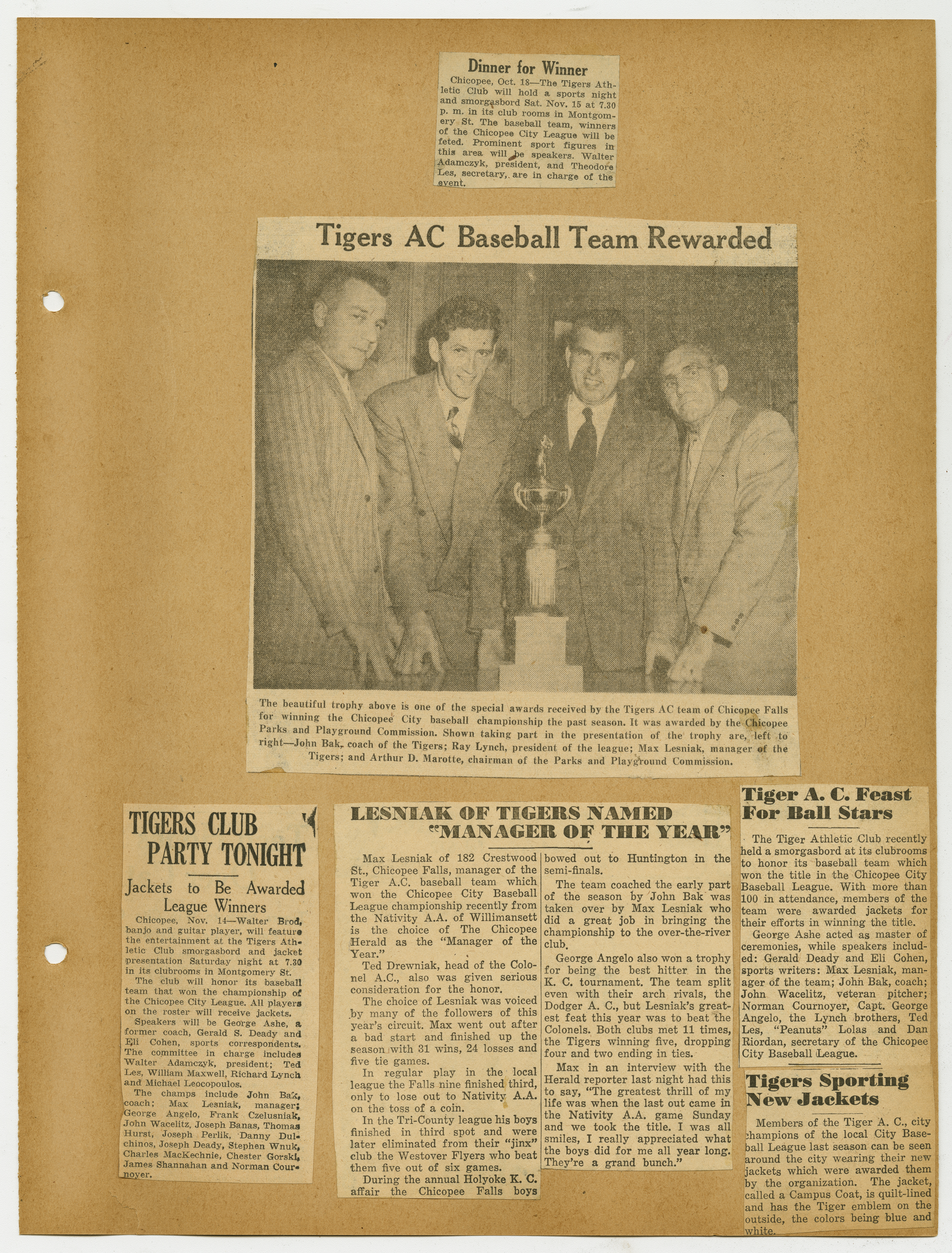 Dinner for Winner

Chicopee, Oct. 18—The Tigers Athletic Club will hold a sports night and smorgasbord Sat. Nov. 15 at 7.30 p. m. in its club rooms in Montgomery St. The baseball team, winners of the Chicopee City League will be feted. Prominent sport figures in this area will be speakers. Walter Adamczyk, president, and Theodore Les, secretary, are in charge of the event.

Tigers AC Baseball Team Rewarded

The beautiful trophy above is one of the special awards received by the Tigers AC team of Chicopee Falls for winning the Chicopee City baseball championship the past season. It was awarded by the Chicopee Parks and Playground Commission. Shown taking part in the presentation of the trophy are, left to right—John Bak, coach of the Tigers; Ray Lynch, president of the league; Max Lesniak, manager of the Tigers; and Arthur D. Marotte, chairman of the Parks and Playground Commission.

TIGERS CLUB PARTY TONIGHT

Jackets to Be Awarded League Winners

Chicopee, Nov. 14—Walter Brod, banjo and guitar player, will feature the entertainment at the Tigers Athletic Club smorgasbord and jacket presentation Saturday night at 7.30 in its clubrooms in Montgomery St.

The club will honor its baseball team that won the championship of the Chicopee City League. All players on the roster will receive jackets.

Speakers will be George Ashe, a former coach, Gerald S. Deady and Eli Cohen, sports correspondents. The committee in charge includes Walter Adamczyk, president; Ted Les, William Maxwell, Richard Lynch and Michael Leocopoulos.

The champs include John Bak, coach; Max Lesniak, manager; George Angelo, Frank Czelusniak, John Wacelitz, Joseph Banas, Thomas Hurst, Joseph Perlik, Danny Dulchinos, Joseph Deady, Stephen Wnuk, Charles MacKechnie, Chester Gorski, James Shannahan and Norman Cournoyer.

LESNIAK OF TIGERS NAMED "MANAGER OF THE YEAR"

Max Lesniak of 182 Crestwood St., Chicopee Falls, manager of the Tiger A.C. baseball team which won the Chicopee City Baseball League championship recently from the Nativity A.A. of Willimansett is the choice of The Chicopee Herald as the "Manager of the Year."

Ted Drewniak, head of the Colonel A.C., also was given serious consideration for the honor.

The choice of Lesniak was voiced by many of the followers of this year's circuit. Max went out after a bad start and finished up the season with 31 wins, 24 losses and five tie games.

In regular play in the local league the Falls nine finished third, only to lose out to Nativity A.A. on the toss of a coin.

In the Tri-County league his boys finished in third spot and were later eliminated from their "jinx" club the Westover Flyers who beat them five out of six games.

During the annual Holyoke K. C. affair the Chicopee Falls boys bowed out to Huntington in the semi-finals.

The team coached the early part of the season by John Bak was taken over by Max Lesniak who did a great job in bringing the championship to the over-the-river club.

George Angelo also won a trophy for being the best hitter in the K. C. tournament. The team split even with their arch rivals, the Dodger A. C., but Lesniak's greatest feat this year was to beat the Colonels. Both clubs met 11 times, the Tigers winning five, dropping four and two ending in ties.

Max in an interview with the Herald reporter last night had this to say, "The greatest thrill of my life was when the last out came in the Nativity A.A. game Sunday and we took the title. I was all smiles, I really appreciated what the boys did for me all year long. They're a grand bunch."

Tiger A. C. Feast For Ball Stars

The Tiger Athletic Club recently held a smorgasbord at its clubrooms to honor its baseball team which won the title in the Chicopee City Baseball League. With more than 100 in attendance, members of the team were awarded jackets for their efforts in winning the title.

George Ashe acted as master of ceremonies, while speakers included: Gerald Deady and Eli Cohen, sports writers: Max Lesniak, manager of the team; John Bak, coach; John Wacelitz, veteran pitcher; Norman Cournoyer, Capt. George Angelo, the Lynch brothers, Ted Les, "Peanuts" Lolas and Dan Riordan, secretary of the Chicopee City Baseball League.

Tigers Sporting New Jackets

Members of the Tiger A. C., city champions of the local City Baseball League last season can be seen around the city wearing their new jackets which were awarded them by the organization. The jacket, called a Campus Coat, is quilt-lined and has the Tiger emblem on the outside, the colors being blue and white.